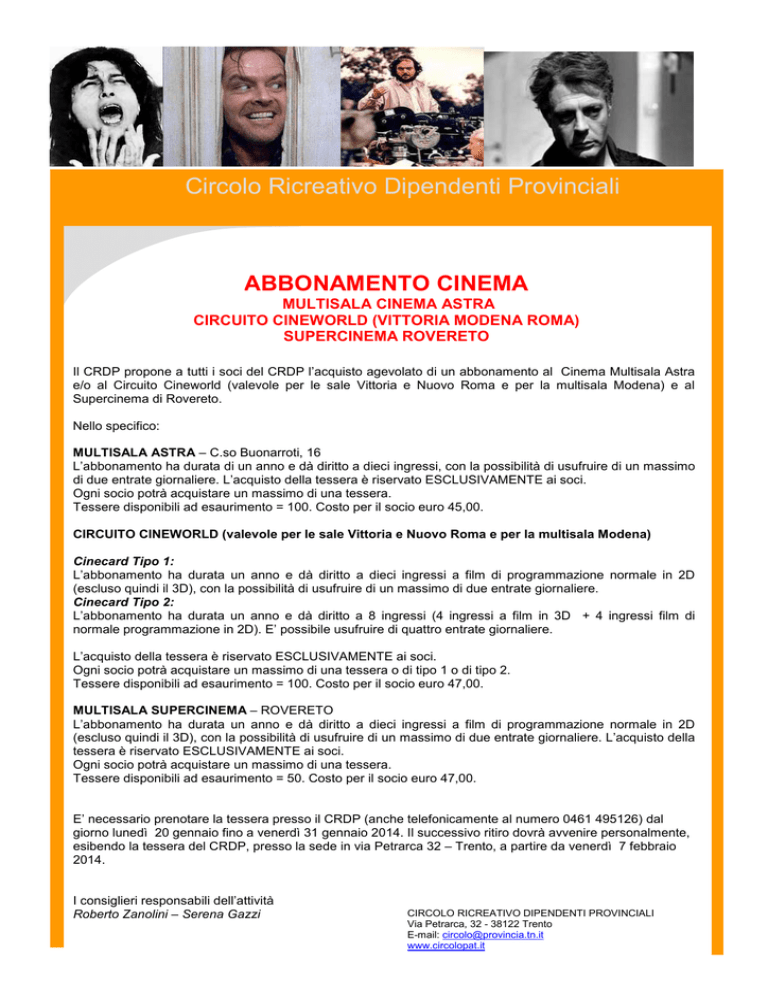 Circolo Ricreativo Dipendenti Provinciali

ABBONAMENTO CINEMA
MULTISALA CINEMA ASTRA
CIRCUITO CINEWORLD (VITTORIA MODENA ROMA)
SUPERCINEMA ROVERETO

Il CRDP propone a tutti i soci del CRDP l'acquisto agevolato di un abbonamento al Cinema Multisala Astra e/o al Circuito Cineworld (valevole per le sale Vittoria e Nuovo Roma e per la multisala Modena) e al Supercinema di Rovereto.

Nello specifico:

MULTISALA ASTRA – C.so Buonarroti, 16
L'abbonamento ha durata di un anno e dà diritto a dieci ingressi, con la possibilità di usufruire di un massimo di due entrate giornaliere. L'acquisto della tessera è riservato ESCLUSIVAMENTE ai soci.
Ogni socio potrà acquistare un massimo di una tessera.
Tessere disponibili ad esaurimento = 100. Costo per il socio euro 45,00.

CIRCUITO CINEWORLD (valevole per le sale Vittoria e Nuovo Roma e per la multisala Modena)

Cinecard Tipo 1:
L'abbonamento ha durata un anno e dà diritto a dieci ingressi a film di programmazione normale in 2D (escluso quindi il 3D), con la possibilità di usufruire di un massimo di due entrate giornaliere.
Cinecard Tipo 2:
L'abbonamento ha durata un anno e dà diritto a 8 ingressi (4 ingressi a film in 3D + 4 ingressi film di normale programmazione in 2D). E' possibile usufruire di quattro entrate giornaliere.

L'acquisto della tessera è riservato ESCLUSIVAMENTE ai soci.
Ogni socio potrà acquistare un massimo di una tessera o di tipo 1 o di tipo 2.
Tessere disponibili ad esaurimento = 100. Costo per il socio euro 47,00.

MULTISALA SUPERCINEMA – ROVERETO
L'abbonamento ha durata un anno e dà diritto a dieci ingressi a film di programmazione normale in 2D (escluso quindi il 3D), con la possibilità di usufruire di un massimo di due entrate giornaliere. L'acquisto della tessera è riservato ESCLUSIVAMENTE ai soci.
Ogni socio potrà acquistare un massimo di una tessera.
Tessere disponibili ad esaurimento = 50. Costo per il socio euro 47,00.

E' necessario prenotare la tessera presso il CRDP (anche telefonicamente al numero 0461 495126) dal giorno lunedì 20 gennaio fino a venerdì 31 gennaio 2014. Il successivo ritiro dovrà avvenire personalmente, esibendo la tessera del CRDP, presso la sede in via Petrarca 32 – Trento, a partire da venerdì 7 febbraio 2014.

I consiglieri responsabili dell'attività
Roberto Zanolini – Serena Gazzi

CIRCOLO RICREATIVO DIPENDENTI PROVINCIALI
Via Petrarca, 32 - 38122 Trento
E-mail: circolo@provincia.tn.it
www.circolopat.it